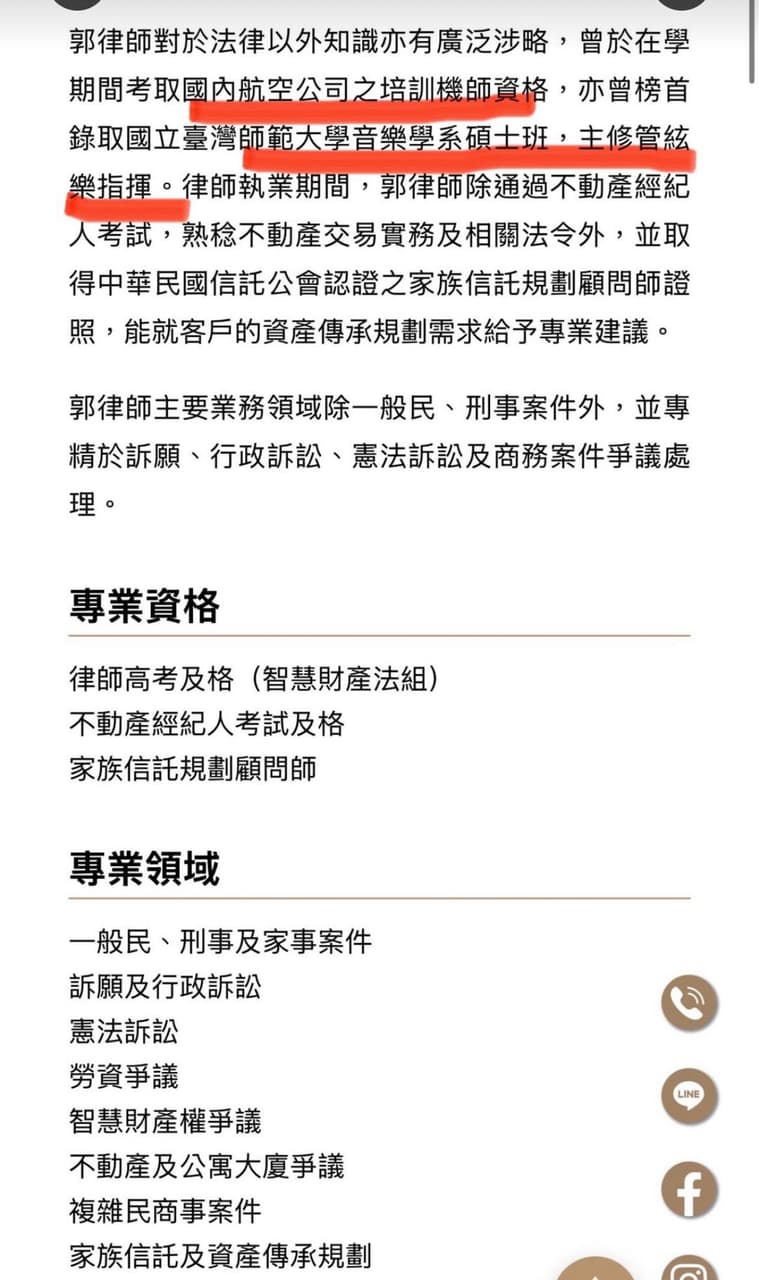 郭律師對於法律以外知識亦有廣泛涉略，曾於在學期間考取國內航空公司之培訓機師資格，亦曾榜首錄取國立臺灣師範大學音樂學系碩士班，主修管絃樂指揮。律師執業期間，郭律師除通過不動產經紀人考試，熟稔不動產交易實務及相關法令外，並取得中華民國信託公會認證之家族信託規劃顧問師證照，能就客戶的資產傳承規劃需求給予專業建議。

郭律師主要業務領域除一般民、刑事案件外，並專精於訴願、行政訴訟、憲法訴訟及商務案件爭議處理。

專業資格

律師高考及格（智慧財產法組）
不動產經紀人考試及格
家族信託規劃顧問師

專業領域

一般民、刑事及家事案件
訴願及行政訴訟
憲法訴訟
勞資爭議
智慧財產權爭議
不動產及公寓大廈爭議
複雜民商事案件
家族信託及資產傳承規劃

LINE